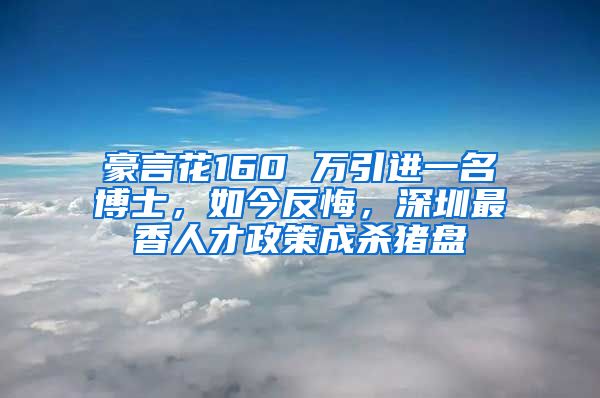 豪言花160 万引进一名博士，如今反悔，深圳最香人才政策成杀猪盘